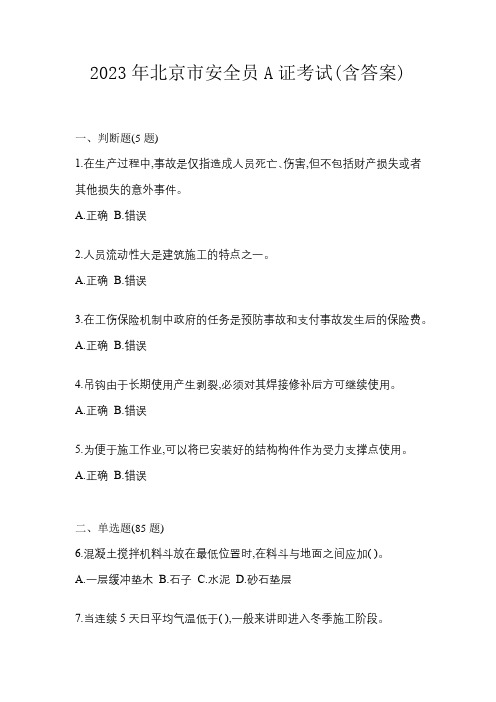 2023 年北京市安全员 A 证考试(含答案)

一、判断题(5 题)

1.在生产过程中,事故是仅指造成人员死亡、伤害,但不包括财产损失或者其他损失的意外事件。

A.正确 B.错误

2.人员流动性大是建筑施工的特点之一。

A.正确 B.错误

3.在工伤保险机制中政府的任务是预防事故和支付事故发生后的保险费。

A.正确 B.错误

4.吊钩由于长期使用产生剥裂,必须对其焊接修补后方可继续使用。

A.正确 B.错误

5.为便于施工作业,可以将已安装好的结构构件作为受力支撑点使用。

A.正确 B.错误

二、单选题(85 题)

6.混凝土搅拌机料斗放在最低位置时,在料斗与地面之间应加( )。

A.一层缓冲垫木 B.石子 C.水泥 D.砂石垫层

7.当连续 5 天日平均气温低于( ),一般来讲即进入冬季施工阶段。